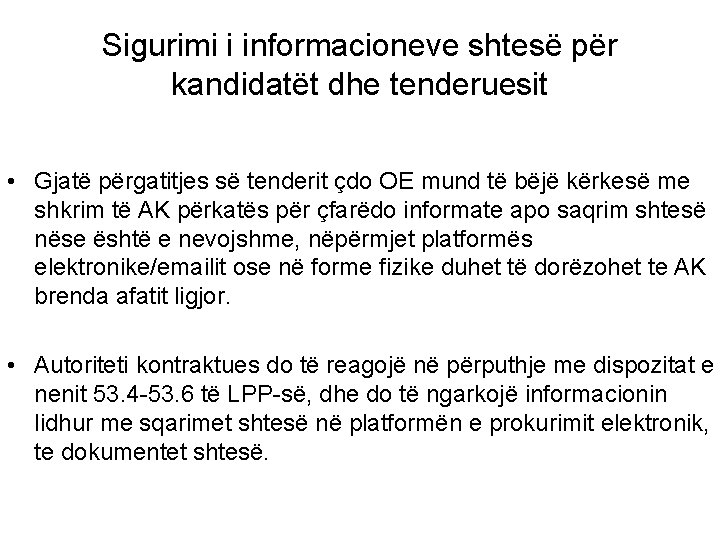 Sigurimi i informacioneve shtesë për kandidatët dhe tenderuesit

• Gjatë përgatitjes së tenderit çdo OE mund të bëjë kërkesë me shkrim të AK përkatës për çfarëdo informate apo saqrim shtesë nëse është e nevojshme, nëpërmjet platformës elektronike/emailit ose në forme fizike duhet të dorëzohet te AK brenda afatit ligjor.

• Autoriteti kontraktues do të reagojë në përputhje me dispozitat e nenit 53.4-53.6 të LPP-së, dhe do të ngarkojë informacionin lidhur me sqarimet shtesë në platformën e prokurimit elektronik, te dokumentet shtesë.